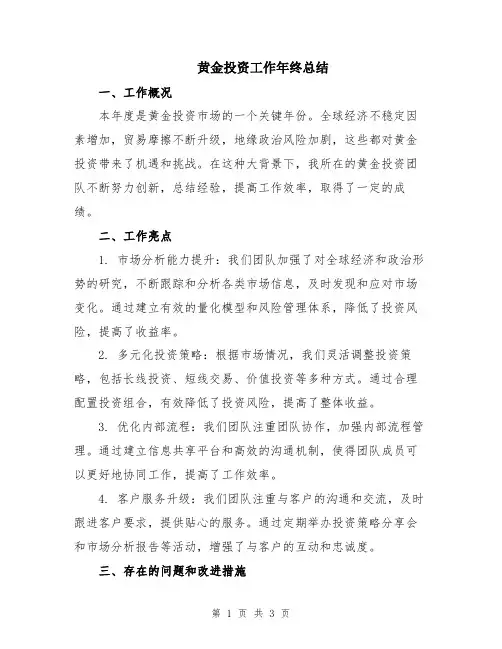 黄金投资工作年终总结

一、工作概况

本年度是黄金投资市场的一个关键年份。全球经济不稳定因素增加，贸易摩擦不断升级，地缘政治风险加剧，这些都对黄金投资带来了机遇和挑战。在这种大背景下，我所在的黄金投资团队不断努力创新，总结经验，提高工作效率，取得了一定的成绩。

二、工作亮点

1. 市场分析能力提升：我们团队加强了对全球经济和政治形势的研究，不断跟踪和分析各类市场信息，及时发现和应对市场变化。通过建立有效的量化模型和风险管理体系，降低了投资风险，提高了收益率。

2. 多元化投资策略：根据市场情况，我们灵活调整投资策略，包括长线投资、短线交易、价值投资等多种方式。通过合理配置投资组合，有效降低了投资风险，提高了整体收益。

3. 优化内部流程：我们团队注重团队协作，加强内部流程管理。通过建立信息共享平台和高效的沟通机制，使得团队成员可以更好地协同工作，提高了工作效率。

4. 客户服务升级：我们团队注重与客户的沟通和交流，及时跟进客户要求，提供贴心的服务。通过定期举办投资策略分享会和市场分析报告等活动，增强了与客户的互动和忠诚度。

三、存在的问题和改进措施

第 1 页 共 3 页